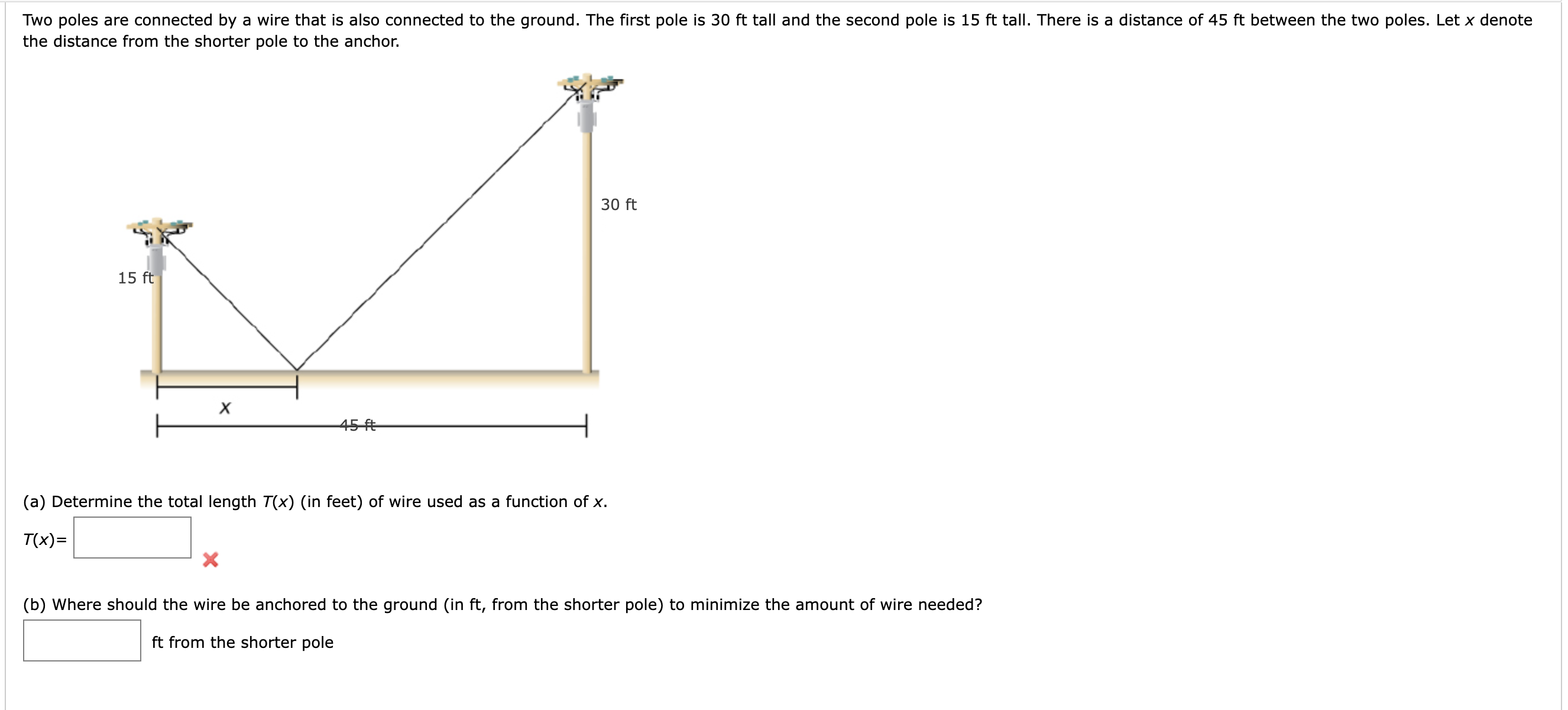 Two poles are connected by a wire that is also connected to the ground. The first pole is 30 ft tall and the second pole is 15 ft tall. There is a distance of 45 ft between the two poles. Let $x$ denote the distance from the shorter pole to the anchor.

30 ft

15 ft

$x$

45 ft

(a) Determine the total length $T(x)$ (in feet) of wire used as a function of $x$.

$T(x)=$

(b) Where should the wire be anchored to the ground (in ft, from the shorter pole) to minimize the amount of wire needed?

ft from the shorter pole